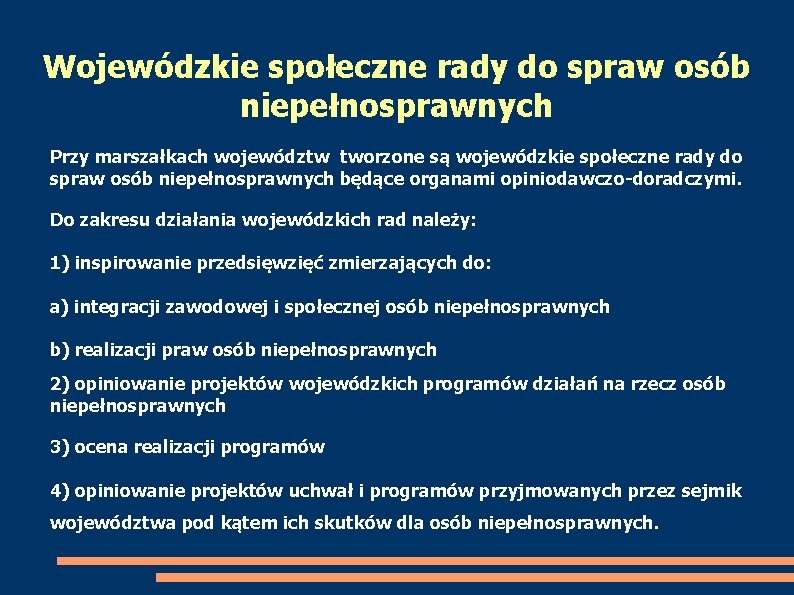 Wojewódzkie społeczne rady do spraw osób niepełnosprawnych

Przy marszałkach województw tworzone są wojewódzkie społeczne rady do spraw osób niepełnosprawnych będące organami opiniodawczo-doradczymi.

Do zakresu działania wojewódzkich rad należy:

1) inspirowanie przedsięwzięć zmierzających do:

a) integracji zawodowej i społecznej osób niepełnosprawnych

b) realizacji praw osób niepełnosprawnych

2) opiniowanie projektów wojewódzkich programów działań na rzecz osób niepełnosprawnych

3) ocena realizacji programów

4) opiniowanie projektów uchwał i programów przyjmowanych przez sejmik województwa pod kątem ich skutków dla osób niepełnosprawnych.